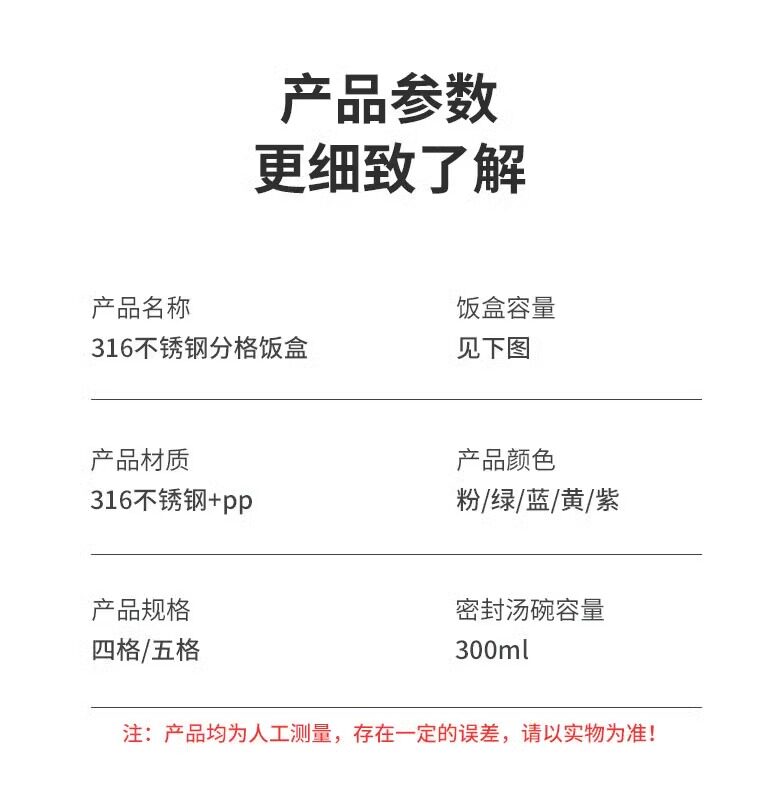 产品参数
更细致了解

产品名称
316不锈钢分格饭盒

饭盒容量
见下图

产品材质
316不锈钢+pp

产品颜色
粉/绿/蓝/黄/紫

产品规格
四格/五格

密封汤碗容量
300ml

注：产品均为人工测量，存在一定的误差，请以实物为准！